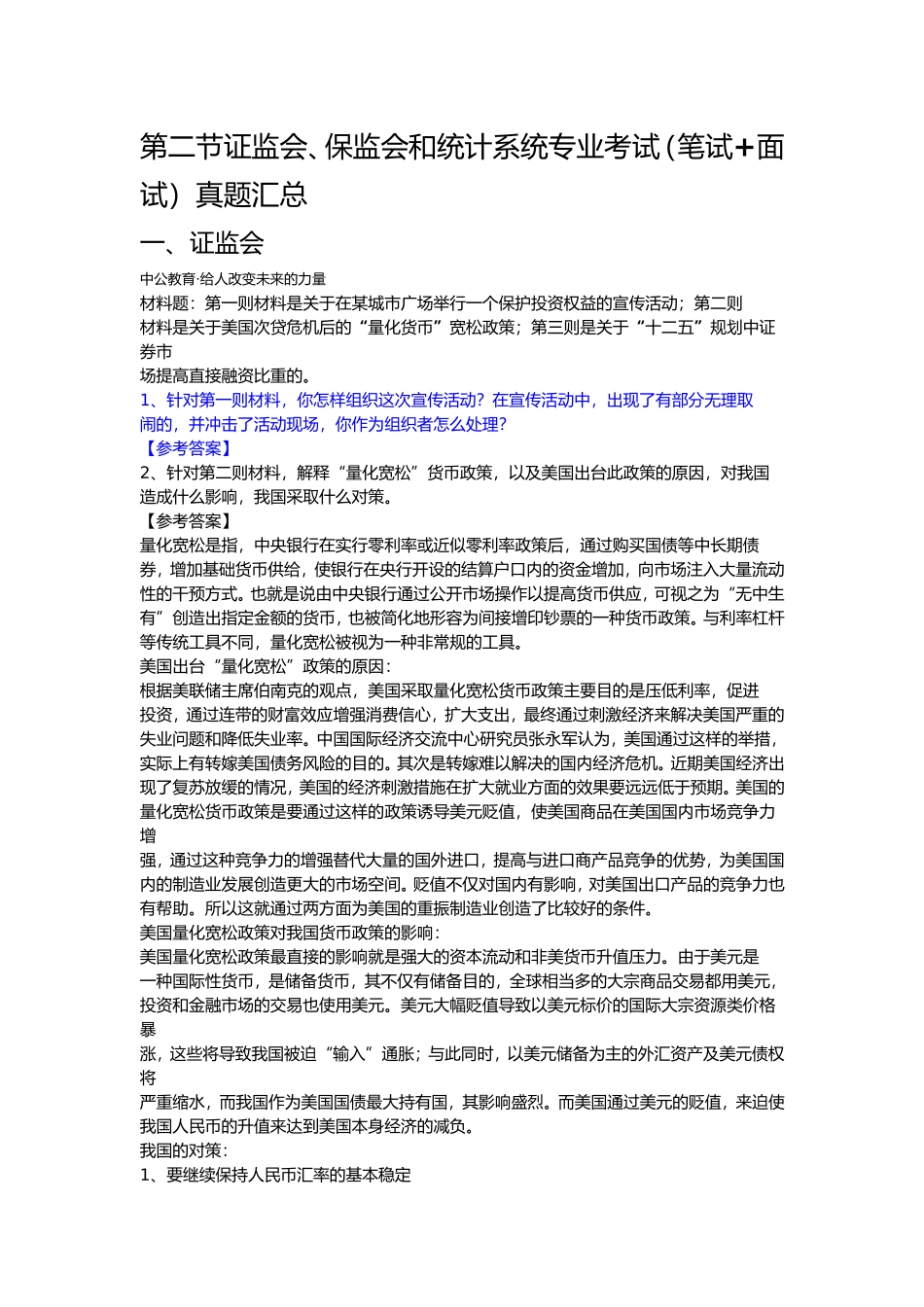 第二节证监会、保监会和统计系统专业考试（笔试+面试）真题汇总

一、证监会

中公教育·给人改变未来的力量

材料题：第一则材料是关于在某城市广场举行一个保护投资权益的宣传活动；第二则材料是关于美国次贷危机后的“量化货币”宽松政策；第三则是关于“十二五”规划中证券市场提高直接融资比重的。

1、针对第一则材料，你怎样组织这次宣传活动？在宣传活动中，出现了有部分无理取闹的，并冲击了活动现场，你作为组织者怎么处理？

【参考答案】

2、针对第二则材料，解释“量化宽松”货币政策，以及美国出台此政策的原因，对我国造成什么影响，我国采取什么对策。

【参考答案】

量化宽松是指，中央银行在实行零利率或近似零利率政策后，通过购买国债等中长期债券，增加基础货币供给，使银行在央行开设的结算户口内的资金增加，向市场注入大量流动性的干预方式。也就是说由中央银行通过公开市场操作以提高货币供应，可视之为“无中生有”创造出指定金额的货币，也被简化地形容为间接增印钞票的一种货币政策。与利率杠杆等传统工具不同，量化宽松被视为一种非常规的工具。

美国出台“量化宽松”政策的原因：

根据美联储主席伯南克的观点，美国采取量化宽松货币政策主要目的是压低利率，促进投资，通过连带的财富效应增强消费信心，扩大支出，最终通过刺激经济来解决美国严重的失业问题和降低失业率。中国国际经济交流中心研究员张永军认为，美国通过这样的举措，实际上有转嫁美国债务风险的目的。其次是转嫁难以解决的国内经济危机。近期美国经济出现了复苏放缓的情况，美国的经济刺激措施在扩大就业方面的效果要远远低于预期。美国的量化宽松货币政策是要通过这样的政策诱导美元贬值，使美国商品在美国国内市场竞争力增强，通过这种竞争力的增强替代大量的国外进口，提高与进口商产品竞争的优势，为美国国内的制造业发展创造更大的市场空间。贬值不仅对国内有影响，对美国出口产品的竞争力也有帮助。所以这就通过两方面为美国的重振制造业创造了比较好的条件。

美国量化宽松政策对我国货币政策的影响：

美国量化宽松政策最直接的影响就是强大的资本流动和非美货币升值压力。由于美元是一种国际性货币，是储备货币，其不仅有储备目的，全球相当多的大宗商品交易都用美元，投资和金融市场的交易也使用美元。美元大幅贬值导致以美元标价的国际大宗资源类价格暴涨，这些将导致我国被迫“输入”通胀；与此同时，以美元储备为主的外汇资产及美元债权将严重缩水，而我国作为美国国债最大持有国，其影响盛烈。而美国通过美元的贬值，来迫使我国人民币的升值来达到美国本身经济的减负。

我国的对策：

1、要继续保持人民币汇率的基本稳定